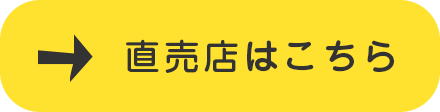 直売店はこちら